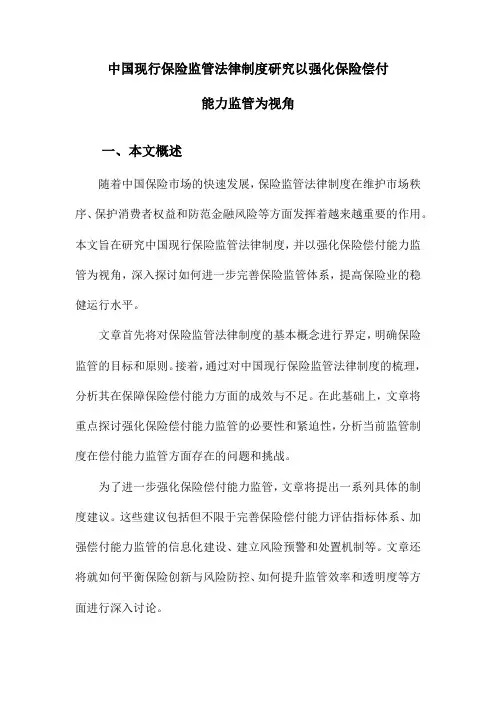 中国现行保险监管法律制度研究以强化保险偿付能力监管为视角

一、本文概述

随着中国保险市场的快速发展，保险监管法律制度在维护市场秩序、保护消费者权益和防范金融风险等方面发挥着越来越重要的作用。本文旨在研究中国现行保险监管法律制度，并以强化保险偿付能力监管为视角，深入探讨如何进一步完善保险监管体系，提高保险业的稳健运行水平。

文章首先将对保险监管法律制度的基本概念进行界定，明确保险监管的目标和原则。接着，通过对中国现行保险监管法律制度的梳理，分析其在保障保险偿付能力方面的成效与不足。在此基础上，文章将重点探讨强化保险偿付能力监管的必要性和紧迫性，分析当前监管制度在偿付能力监管方面存在的问题和挑战。

为了进一步强化保险偿付能力监管，文章将提出一系列具体的制度建议。这些建议包括但不限于完善保险偿付能力评估指标体系、加强偿付能力监管的信息化建设、建立风险预警和处置机制等。文章还将就如何平衡保险创新与风险防控、如何提升监管效率和透明度等方面进行深入讨论。